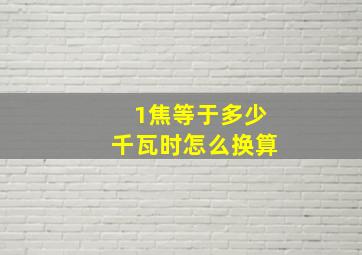 1焦等于多少
千瓦时怎么换算